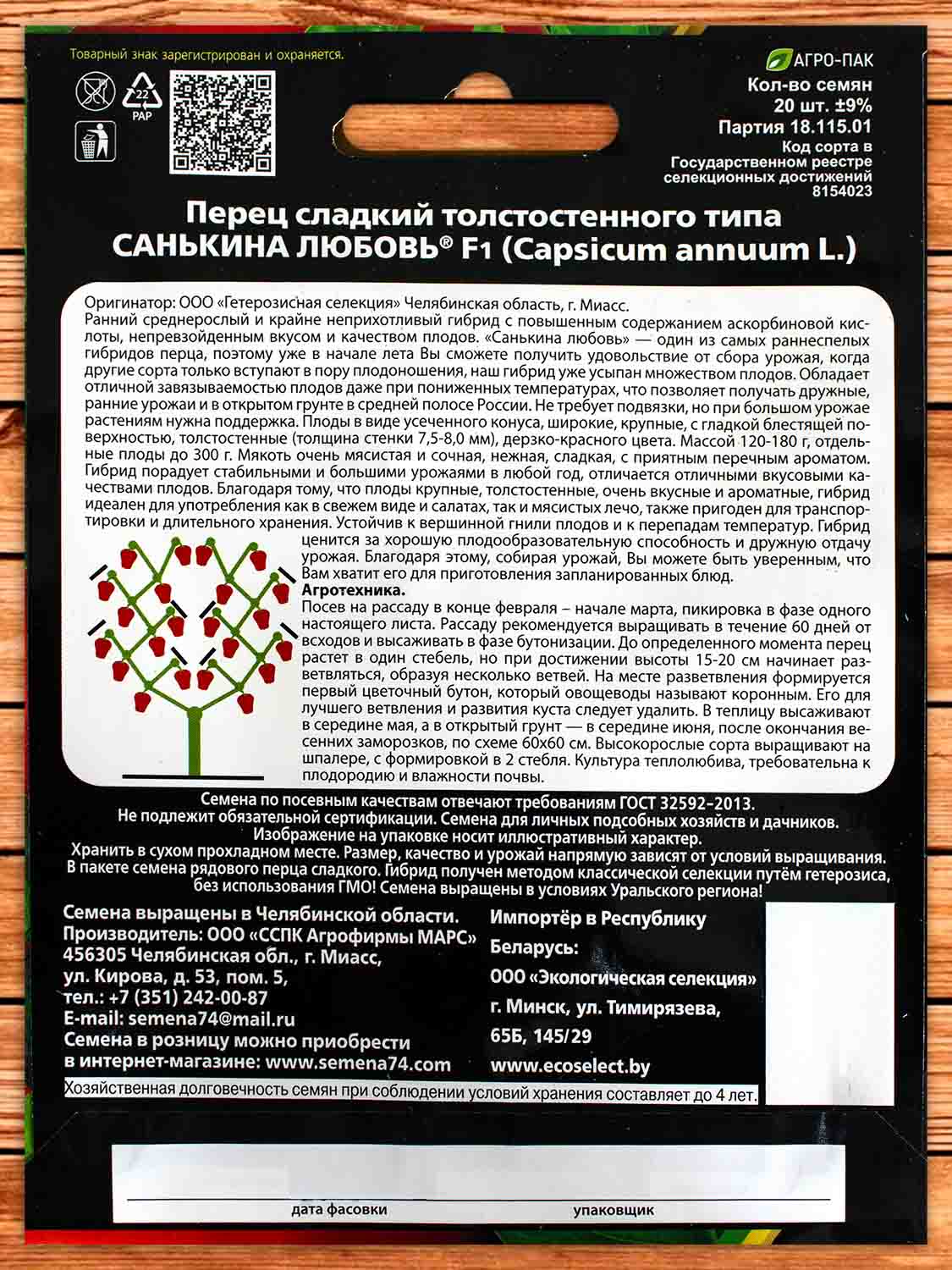 Товарный знак зарегистрирован и охраняется.

22
PAP

АГРО-ПАК
Кол-во семян
20 шт. ±9%
Партия 18.115.01
Код сорта в Государственном реестре селекционных достижений
8154023

Перец сладкий толстостенного типа
САНЬКИНА ЛЮБОВЬ® F1 (Capsicum annuum L.)

Оригинатор: ООО «Гетерозисная селекция» Челябинская область, г. Миасс.
Ранний среднерослый и крайне неприхотливый гибрид с повышенным содержанием аскорбиновой кислоты, непревзойденным вкусом и качеством плодов. «Санькина любовь» — один из самых раннеспелых гибридов перца, поэтому уже в начале лета Вы сможете получить удовольствие от сбора урожая, когда другие сорта только вступают в пору плодоношения, наш гибрид уже усыпан множеством плодов. Обладает отличной завязываемостью плодов даже при пониженных температурах, что позволяет получать дружные, ранние урожаи и в открытом грунте в средней полосе России. Не требует подвязки, но при большом урожае растениям нужна поддержка. Плоды в виде усеченного конуса, широкие, крупные, с гладкой блестящей поверхностью, толстостенные (толщина стенки 7,5-8,0 мм), дерзко-красного цвета. Массой 120-180 г, отдельные плоды до 300 г. Мякоть очень мясистая и сочная, нежная, сладкая, с приятным перечным ароматом. Гибрид порадует стабильными и большими урожаями в любой год, отличается отличными вкусовыми качествами плодов. Благодаря тому, что плоды крупные, толстостенные, очень вкусные и ароматные, гибрид идеален для употребления как в свежем виде и салатах, так и мясистых лечо, также пригоден для транспортировки и длительного хранения. Устойчив к вершинной гнили плодов и к перепадам температур. Гибрид ценится за хорошую плодообразовательную способность и дружную отдачу урожая. Благодаря этому, собирая урожай, Вы можете быть уверенным, что Вам хватит его для приготовления запланированных блюд.
Агротехника.
Посев на рассаду в конце февраля – начале марта, пикировка в фазе одного настоящего листа. Рассаду рекомендуется выращивать в течение 60 дней от всходов и высаживать в фазе бутонизации. До определенного момента перец растет в один стебель, но при достижении высоты 15-20 см начинает разветвляться, образуя несколько ветвей. На месте разветвления формируется первый цветочный бутон, который овощеводы называют коронным. Его для лучшего ветвления и развития куста следует удалить. В теплицу высаживают в середине мая, а в открытый грунт — в середине июня, после окончания весенних заморозков, по схеме 60х60 см. Высокорослые сорта выращивают на шпалере, с формировкой в 2 стебля. Культура теплолюбива, требовательна к плодородию и влажности почвы.

Семена по посевным качествам отвечают требованиям ГОСТ 32592-2013.
Не подлежит обязательной сертификации. Семена для личных подсобных хозяйств и дачников.
Изображение на упаковке носит иллюстративный характер.
Хранить в сухом прохладном месте. Размер, качество и урожай напрямую зависят от условий выращивания.
В пакете семена рядового перца сладкого. Гибрид получен методом классической селекции путём гетерозиса, без использования ГМО! Семена выращены в условиях Уральского региона!

Семена выращены в Челябинской области.
Производитель: ООО «ССПК Агрофирмы МАРС»
456305 Челябинская обл., г. Миасс,
ул. Кирова, д. 53, пом. 5,
тел.: +7 (351) 242-00-87
E-mail: semena74@mail.ru
Семена в розницу можно приобрести в интернет-магазине: www.semena74.com

Импортёр в Республику Беларусь:
ООО «Экологическая селекция»
г. Минск, ул. Тимирязева, 65Б, 145/29
www.ecoselect.by

Хозяйственная долговечность семян при соблюдении условий хранения составляет до 4 лет.

дата фасовки
упаковщик